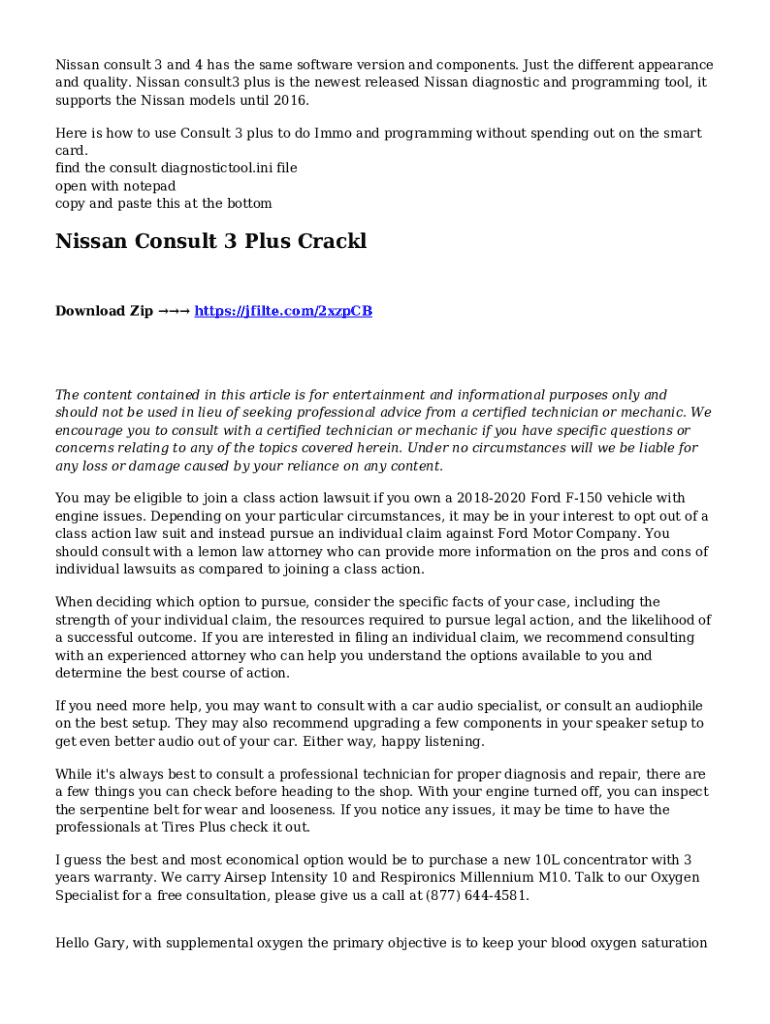 Nissan consult 3 and 4 has the same software version and components. Just the different appearance and quality. Nissan consult3 plus is the newest released Nissan diagnostic and programming tool, it supports the Nissan models until 2016.

Here is how to use Consult 3 plus to do Immo and programming without spending out on the smart card.
find the consult diagnostictool.ini file
open with notepad
copy and paste this at the bottom

Nissan Consult 3 Plus Crackl

Download Zip →→→ https://jfilte.com/2xzpCB

The content contained in this article is for entertainment and informational purposes only and should not be used in lieu of seeking professional advice from a certified technician or mechanic. We encourage you to consult with a certified technician or mechanic if you have specific questions or concerns relating to any of the topics covered herein. Under no circumstances will we be liable for any loss or damage caused by your reliance on any content.

You may be eligible to join a class action lawsuit if you own a 2018-2020 Ford F-150 vehicle with engine issues. Depending on your particular circumstances, it may be in your interest to opt out of a class action law suit and instead pursue an individual claim against Ford Motor Company. You should consult with a lemon law attorney who can provide more information on the pros and cons of individual lawsuits as compared to joining a class action.

When deciding which option to pursue, consider the specific facts of your case, including the strength of your individual claim, the resources required to pursue legal action, and the likelihood of a successful outcome. If you are interested in filing an individual claim, we recommend consulting with an experienced attorney who can help you understand the options available to you and determine the best course of action.

If you need more help, you may want to consult with a car audio specialist, or consult an audiophile on the best setup. They may also recommend upgrading a few components in your speaker setup to get even better audio out of your car. Either way, happy listening.

While it's always best to consult a professional technician for proper diagnosis and repair, there are a few things you can check before heading to the shop. With your engine turned off, you can inspect the serpentine belt for wear and looseness. If you notice any issues, it may be time to have the professionals at Tires Plus check it out.

I guess the best and most economical option would be to purchase a new 10L concentrator with 3 years warranty. We carry Airsep Intensity 10 and Respironics Millennium M10. Talk to our Oxygen Specialist for a free consultation, please give us a call at (877) 644-4581.

Hello Gary, with supplemental oxygen the primary objective is to keep your blood oxygen saturation